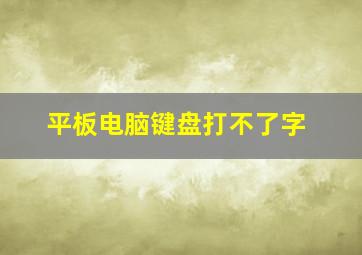 平板电脑键盘打不了字